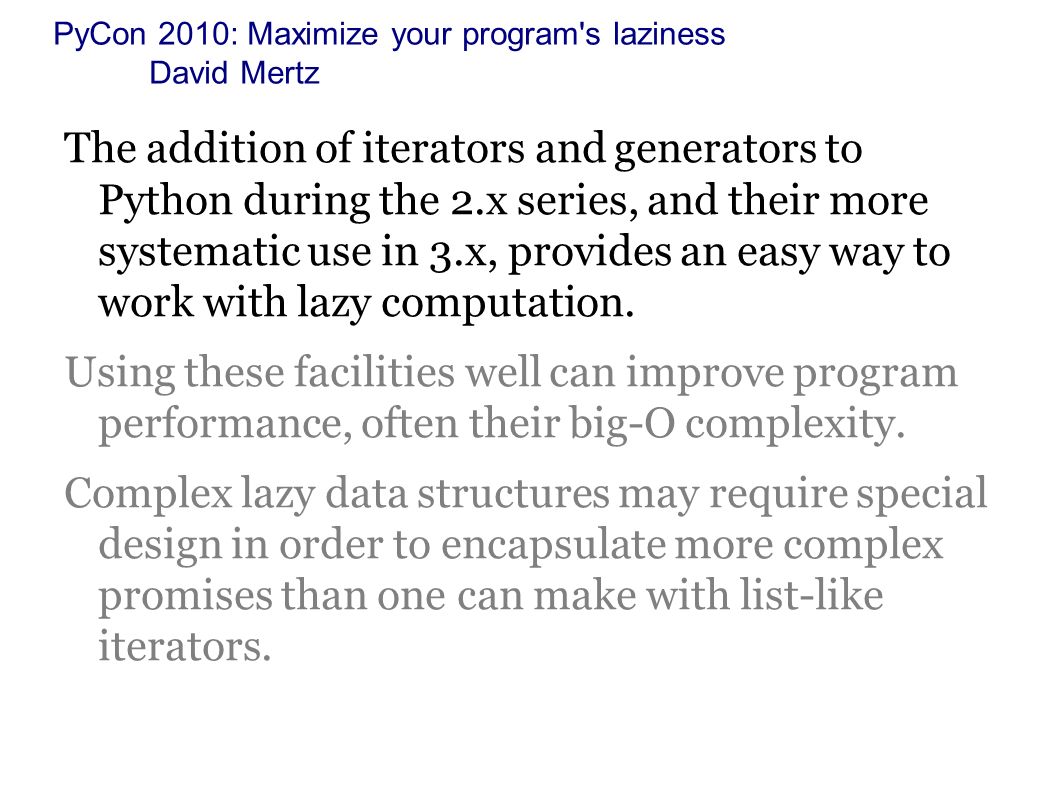 PyCon 2010: Maximize your program's laziness
David Mertz

The addition of iterators and generators to Python during the 2.x series, and their more systematic use in 3.x, provides an easy way to work with lazy computation.

Using these facilities well can improve program performance, often their big-O complexity.

Complex lazy data structures may require special design in order to encapsulate more complex promises than one can make with list-like iterators.